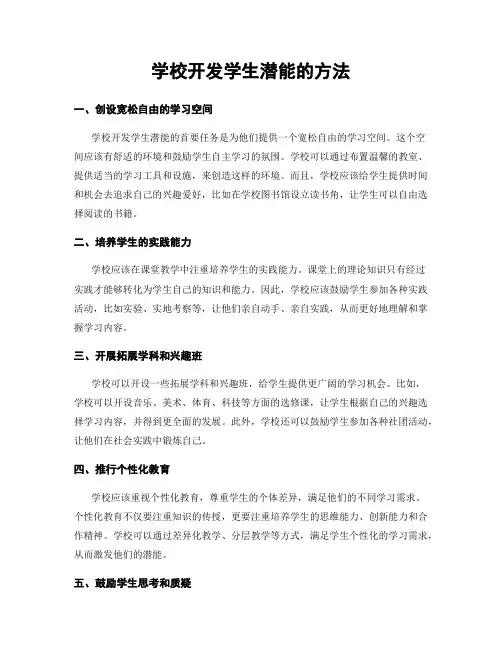 学校开发学生潜能的方法

一、创设宽松自由的学习空间

学校开发学生潜能的首要任务是为他们提供一个宽松自由的学习空间。这个空间应该有舒适的环境和鼓励学生自主学习的氛围。学校可以通过布置温馨的教室、提供适当的学习工具和设施，来创造这样的环境。而且，学校应该给学生提供时间和机会去追求自己的兴趣爱好，比如在学校图书馆设立读书角，让学生可以自由选择阅读的书籍。

二、培养学生的实践能力

学校应该在课堂教学中注重培养学生的实践能力。课堂上的理论知识只有经过实践才能够转化为学生自己的知识和能力。因此，学校应该鼓励学生参加各种实践活动，比如实验、实地考察等，让他们亲自动手、亲自实践，从而更好地理解和掌握学习内容。

三、开展拓展学科和兴趣班

学校可以开设一些拓展学科和兴趣班，给学生提供更广阔的学习机会。比如，学校可以开设音乐、美术、体育、科技等方面的选修课，让学生根据自己的兴趣选择学习内容，并得到更全面的发展。此外，学校还可以鼓励学生参加各种社团活动，让他们在社会实践中锻炼自己。

四、推行个性化教育

学校应该重视个性化教育，尊重学生的个体差异，满足他们的不同学习需求。个性化教育不仅要注重知识的传授，更要注重培养学生的思维能力、创新能力和合作精神。学校可以通过差异化教学、分层教学等方式，满足学生个性化的学习需求，从而激发他们的潜能。

五、鼓励学生思考和质疑